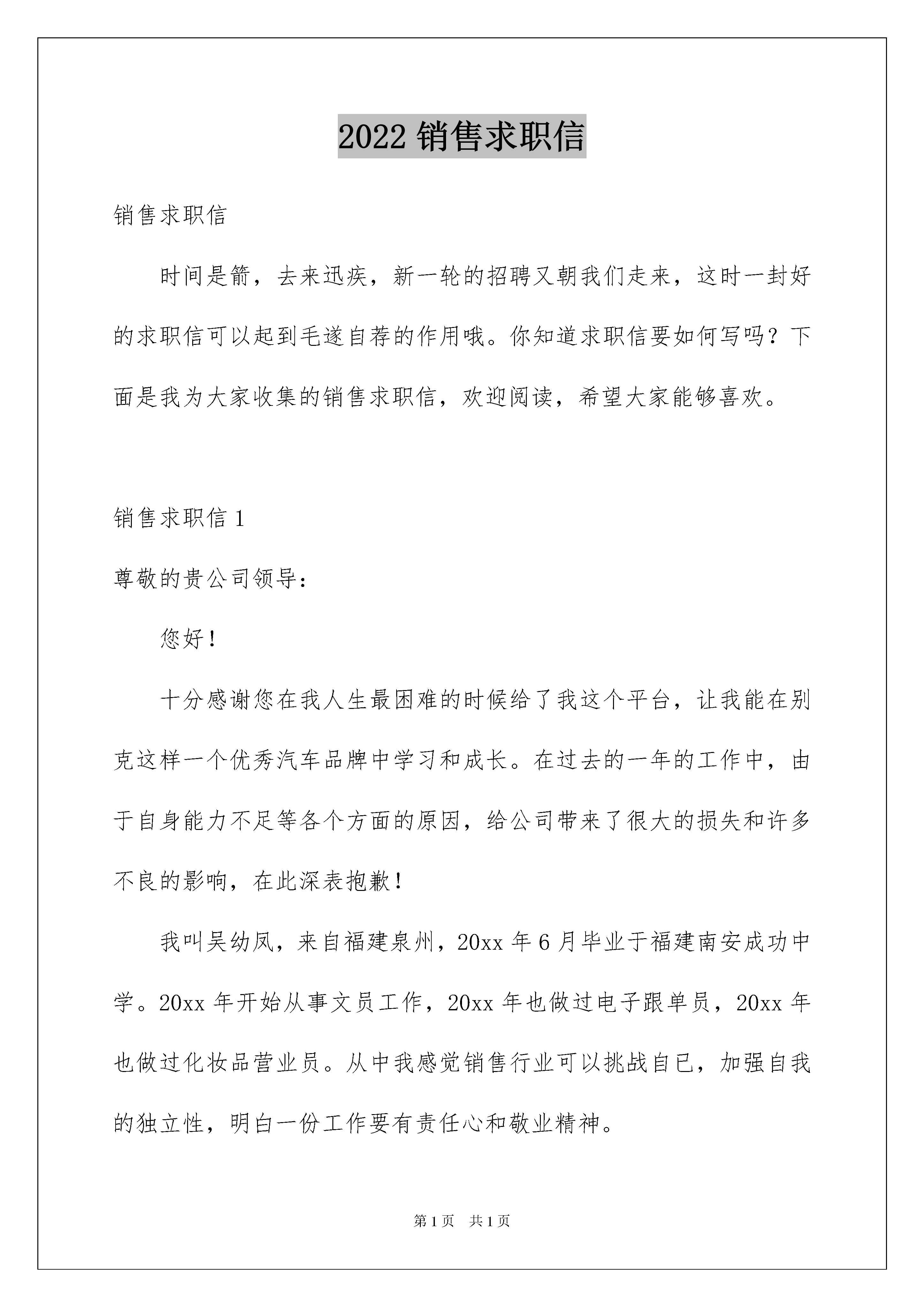 2022 销售求职信

销售求职信

时间是箭，去来迅疾，新一轮的招聘又朝我们走来，这时一封好的求职信可以起到毛遂自荐的作用哦。你知道求职信要如何写吗？下面是我为大家收集的销售求职信，欢迎阅读，希望大家能够喜欢。

销售求职信 1

尊敬的贵公司领导：

您好！

十分感谢您在我人生最困难的时候给了我这个平台，让我能在别克这样一个优秀汽车品牌中学习和成长。在过去的一年的工作中，由于自身能力不足等各个方面的原因，给公司带来了很大的损失和许多不良的影响，在此深表抱歉！

我叫吴幼凤，来自福建泉州，20xx 年 6 月毕业于福建南安成功中学。20xx 年开始从事文员工作，20xx 年也做过电子跟单员，20xx 年也做过化妆品营业员。从中我感觉销售行业可以挑战自已，加强自我的独立性，明白一份工作要有责任心和敬业精神。

第 1 页 共 1 页